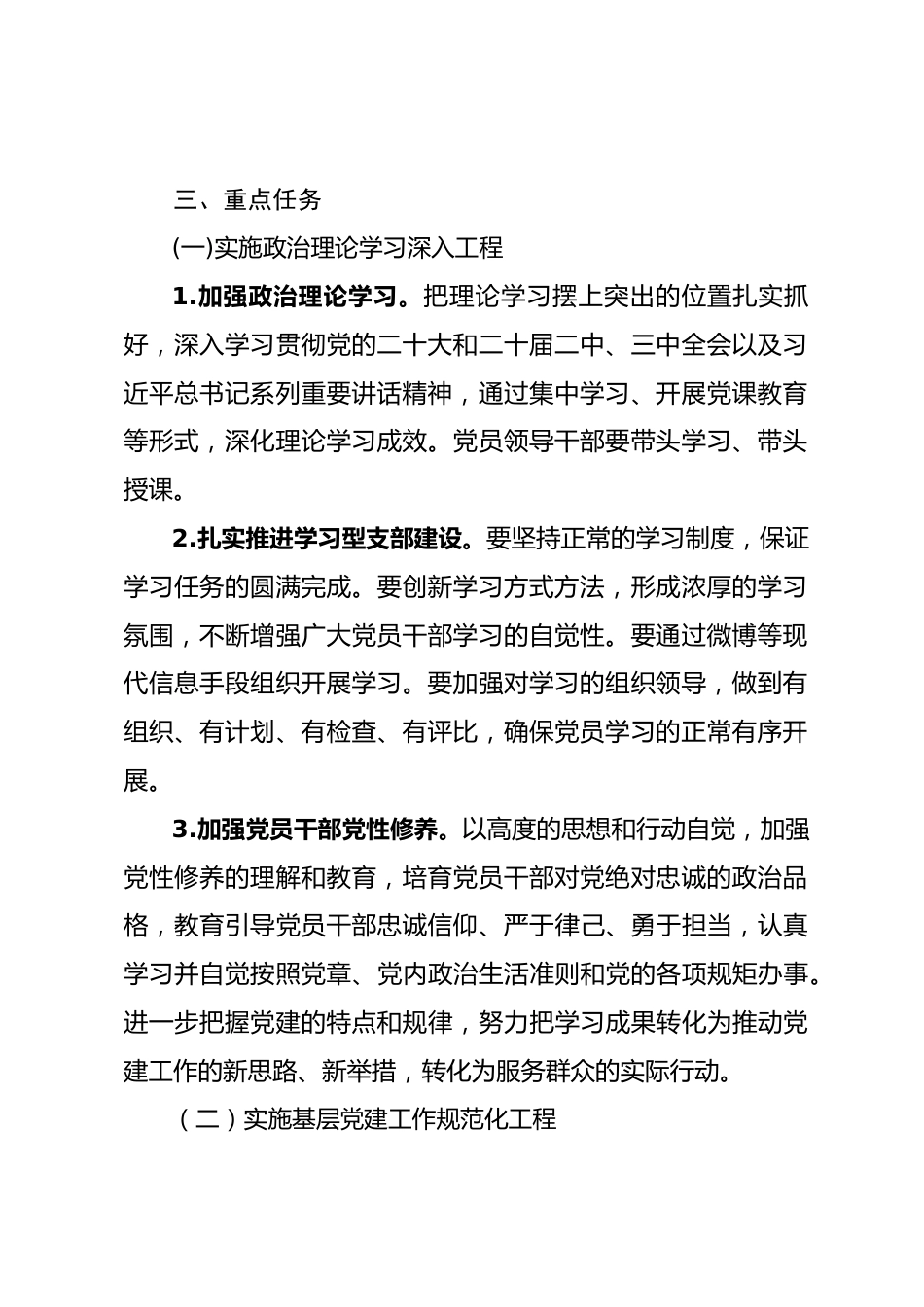 三、重点任务

(一)实施政治理论学习深入工程

1.加强政治理论学习。把理论学习摆上突出的位置扎实抓好，深入学习贯彻党的二十大和二十届二中、三中全会以及习近平总书记系列重要讲话精神，通过集中学习、开展党课教育等形式，深化理论学习成效。党员领导干部要带头学习、带头授课。

2.扎实推进学习型支部建设。要坚持正常的学习制度，保证学习任务的圆满完成。要创新学习方式方法，形成浓厚的学习氛围，不断增强广大党员干部学习的自觉性。要通过微博等现代信息手段组织开展学习。要加强对学习的组织领导，做到有组织、有计划、有检查、有评比，确保党员学习的正常有序开展。

3.加强党员干部党性修养。以高度的思想和行动自觉，加强党性修养的理解和教育，培育党员干部对党绝对忠诚的政治品格，教育引导党员干部忠诚信仰、严于律己、勇于担当，认真学习并自觉按照党章、党内政治生活准则和党的各项规矩办事。进一步把握党建的特点和规律，努力把学习成果转化为推动党建工作的新思路、新举措，转化为服务群众的实际行动。

（二）实施基层党建工作规范化工程